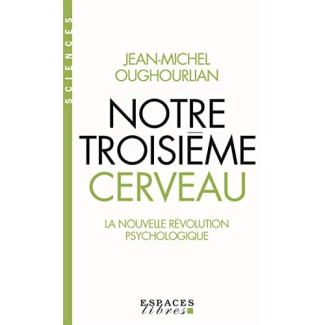 SCIENCES

JEAN-MICHEL OUGHOURLIAN

NOTRE TROISIÈME CERVEAU

LA NOUVELLE RÉVOLUTION PSYCHOLOGIQUE

ESPACES libres